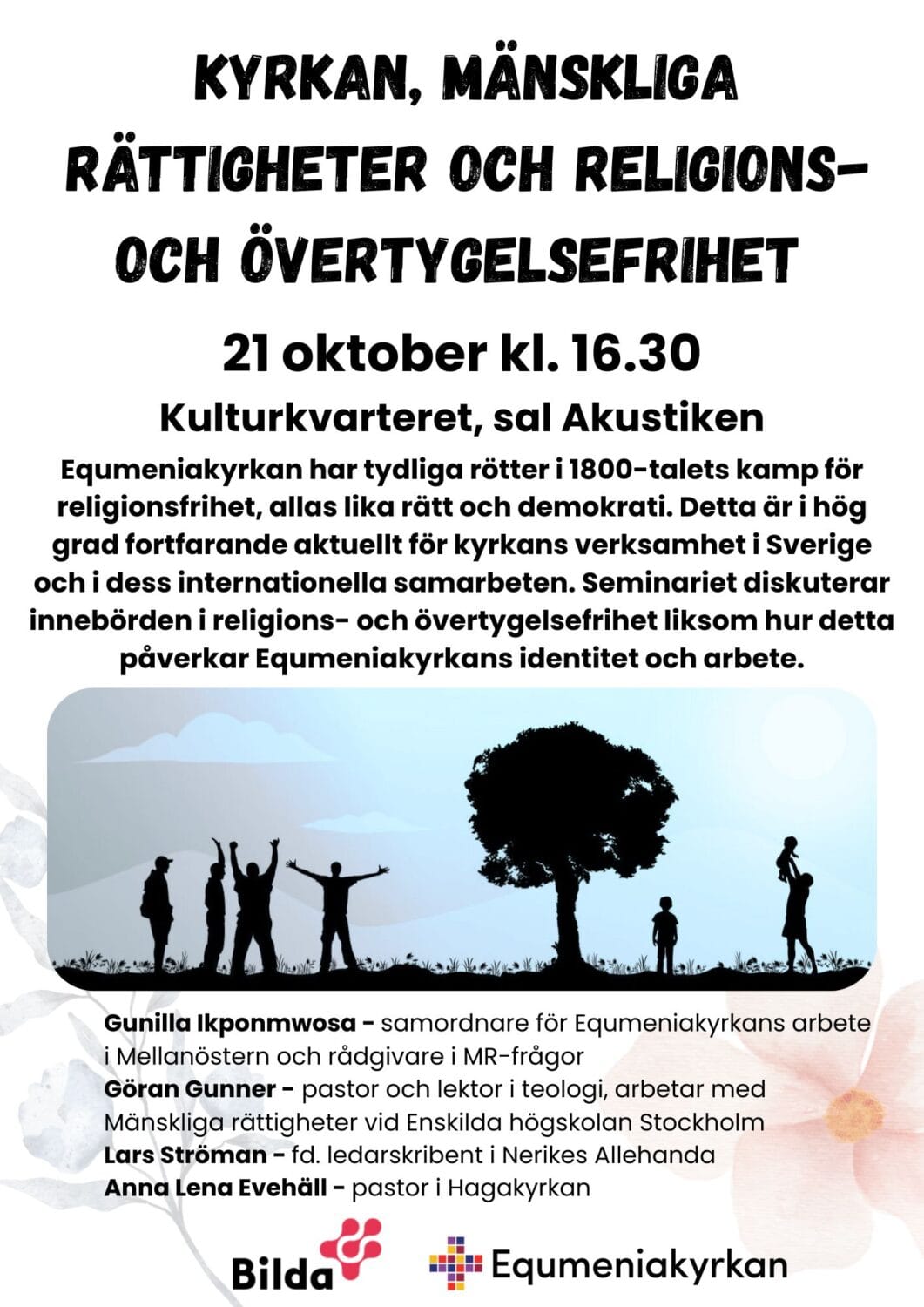 KYRKAN, MÄNSKLIGA RÄTTIGHETER OCH RELIGIONS- OCH ÖVERTYGELSEFRIHET

21 oktober kl. 16.30

Kulturkvarteret, sal Akustiken

Equmeniakyrkan har tydliga rötter i 1800-talets kamp för religionsfrihet, allas lika rätt och demokrati. Detta är i hög grad fortfarande aktuellt för kyrkans verksamhet i Sverige och i dess internationella samarbeten. Seminariet diskuterar innebörden i religions- och övertygelsefrihet liksom hur detta påverkar Equmeniakyrkans identitet och arbete.

Gunilla Ikponmwosa - samordnare för Equmeniakyrkans arbete i Mellanöstern och rådgivare i MR-frågor
Göran Gunner - pastor och lektor i teologi, arbetar med Mänskliga rättigheter vid Enskilda högskolan Stockholm
Lars Ströman - fd. ledarskribent i Nerikes Allehanda
Anna Lena Evehäll - pastor i Hagakyrkan

Bilda

Equmeniakyrkan